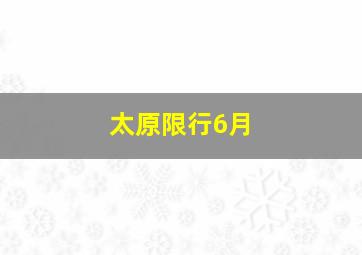 太原限行6月